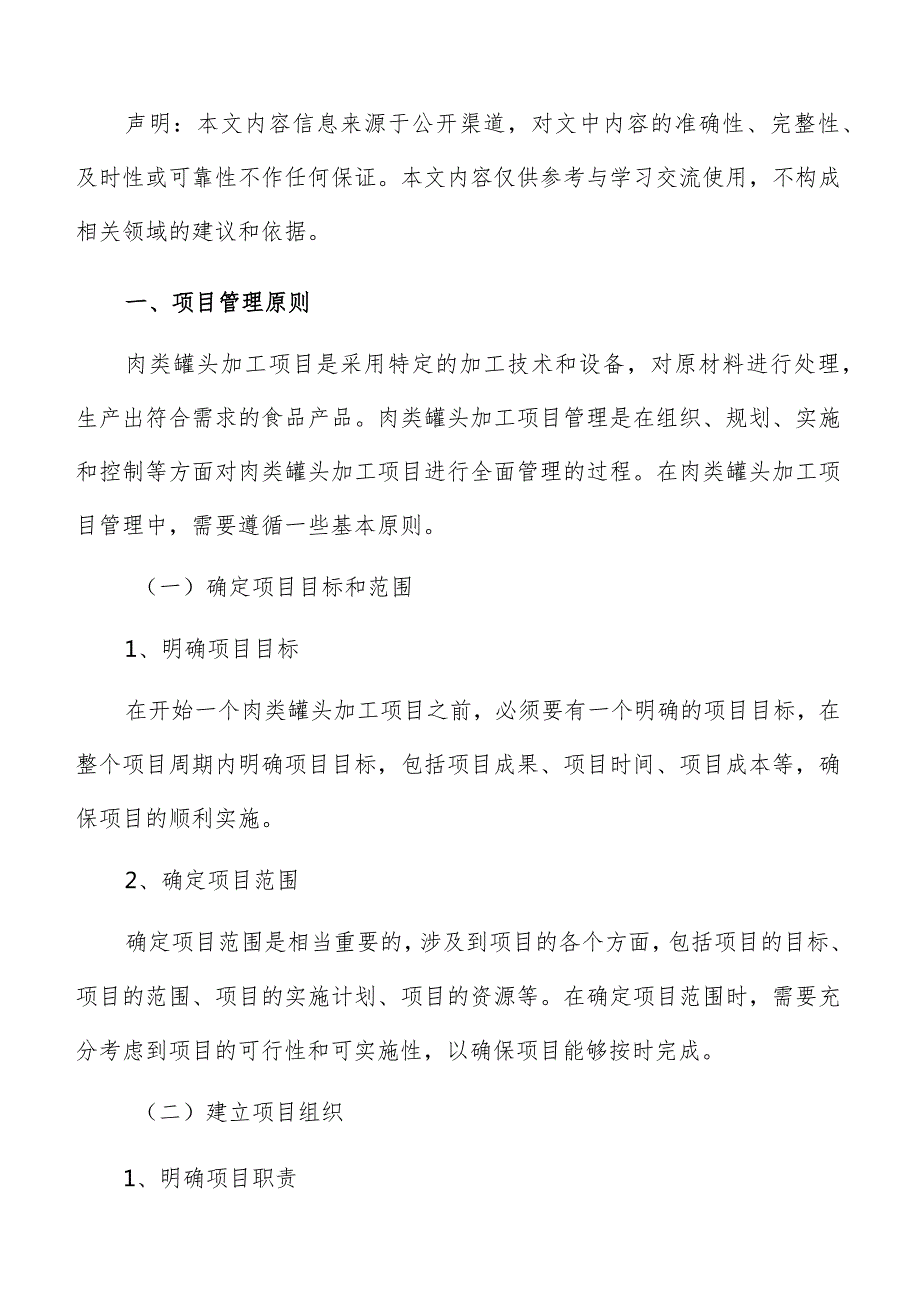 声明：本文内容信息来源于公开渠道，对文中内容的准确性、完整性、及时性或可靠性不作任何保证。本文内容仅供参考与学习交流使用，不构成相关领域的建议和依据。

一、项目管理原则

肉类罐头加工项目是采用特定的加工技术和设备，对原材料进行处理，生产出符合需求的食品产品。肉类罐头加工项目管理是在组织、规划、实施和控制等方面对肉类罐头加工项目进行全面管理的过程。在肉类罐头加工项目管理中，需要遵循一些基本原则。

（一）确定项目目标和范围

1、明确项目目标

在开始一个肉类罐头加工项目之前，必须要有一个明确的项目目标，在整个项目周期内明确项目目标，包括项目成果、项目时间、项目成本等，确保项目的顺利实施。

2、确定项目范围

确定项目范围是相当重要的，涉及到项目的各个方面，包括项目的目标、项目的范围、项目的实施计划、项目的资源等。在确定项目范围时，需要充分考虑到项目的可行性和可实施性，以确保项目能够按时完成。

（二）建立项目组织

1、明确项目职责